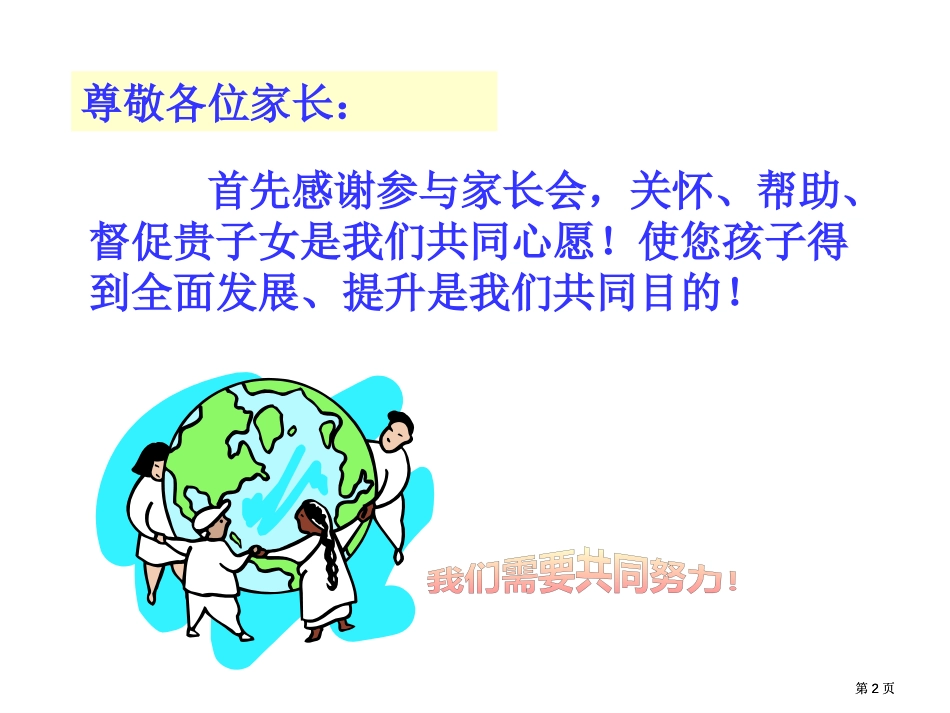 尊敬各位家长：

首先感谢参与家长会，关怀、帮助、督促贵子女是我们共同心愿！使您孩子得到全面发展、提升是我们共同目的！

我们需要共同努力！

第 2 页